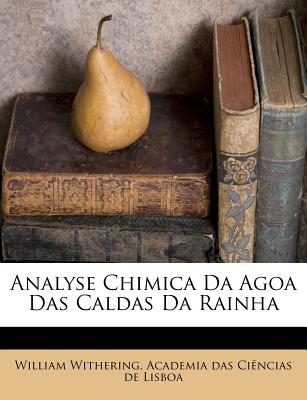 Analyse Chimica Da Agoa Das Caldas Da Rainha

William Withering, Academia das Ciências de Lisboa